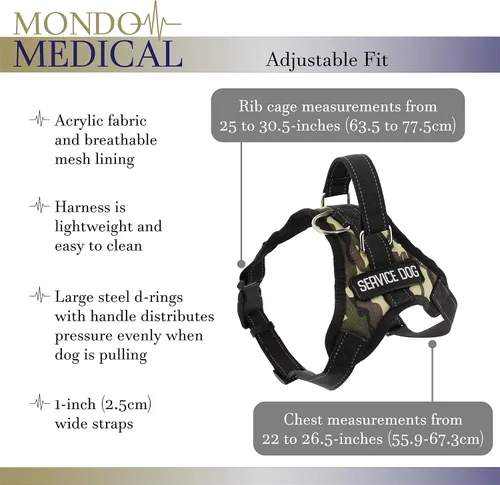 MONDO
MEDICAL

Adjustable Fit

Acrylic fabric and breathable mesh lining

Harness is lightweight and easy to clean

Large steel d-rings with handle distributes pressure evenly when dog is pulling

1-inch (2.5cm) wide straps

Rib cage measurements from 25 to 30.5-inches (63.5 to 77.5cm)

SERVICE DOG

Chest measurements from 22 to 26.5-inches (55.9-67.3cm)